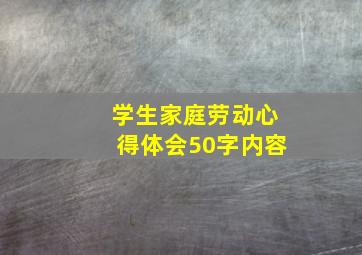 学生家庭劳动心得体会50字内容